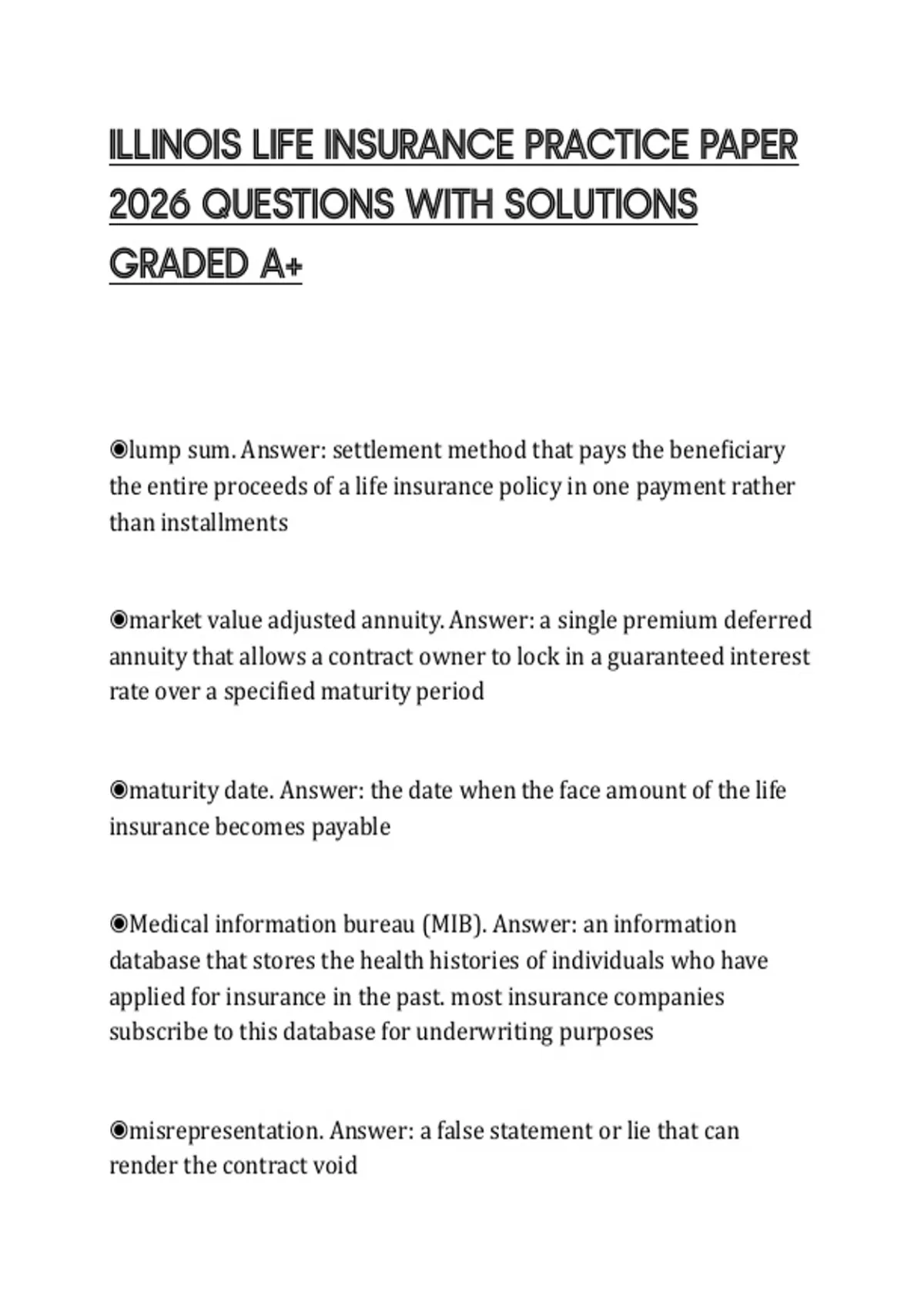 ILLINOIS LIFE INSURANCE PRACTICE PAPER 2026 QUESTIONS WITH SOLUTIONS GRADED A+

◉lump sum. Answer: settlement method that pays the beneficiary the entire proceeds of a life insurance policy in one payment rather than installments

◉market value adjusted annuity. Answer: a single premium deferred annuity that allows a contract owner to lock in a guaranteed interest rate over a specified maturity period

◉maturity date. Answer: the date when the face amount of the life insurance becomes payable

◉Medical information bureau (MIB). Answer: an information database that stores the health histories of individuals who have applied for insurance in the past. most insurance companies subscribe to this database for underwriting purposes

◉misrepresentation. Answer: a false statement or lie that can render the contract void